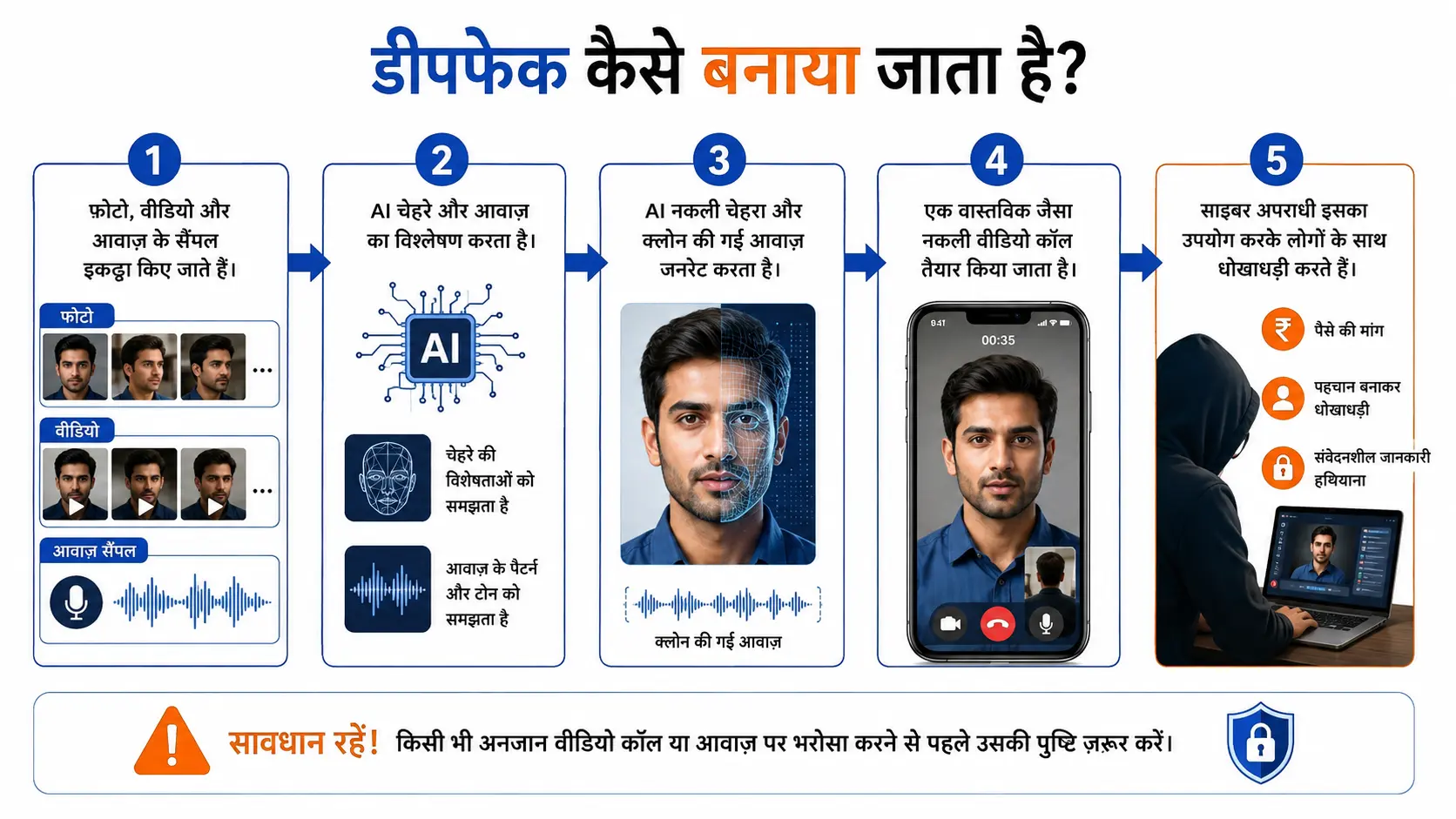 डीपफेक कैसे बनाया जाता है?

1
फ़ोटो, वीडियो और आवाज़ के सैंपल इकट्ठा किए जाते हैं।
फोटो
...
वीडियो
...
आवाज़ सैंपल

2
AI चेहरे और आवाज़ का विश्लेषण करता है।
AI
चेहरे की विशेषताओं को समझता है
आवाज़ के पैटर्न और टोन को समझता है

3
AI नकली चेहरा और क्लोन की गई आवाज़ जनरेट करता है।
क्लोन की गई आवाज़

4
एक वास्तविक जैसा नकली वीडियो कॉल तैयार किया जाता है।
9:41
00:35

5
साइबर अपराधी इसका उपयोग करके लोगों के साथ धोखाधड़ी करते हैं।
₹
पैसे की मांग
पहचान बनाकर धोखाधड़ी
संवेदनशील जानकारी हथियाना

सावधान रहें! किसी भी अनजान वीडियो कॉल या आवाज़ पर भरोसा करने से पहले उसकी पुष्टि ज़रूर करें।